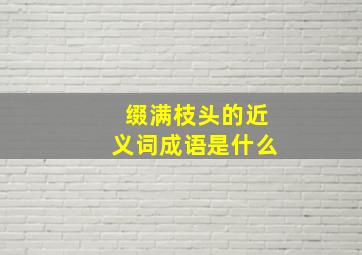 缀满枝头的近义词成语是什么